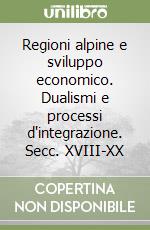 unilibro

Regioni alpine e sviluppo economico. Dualismi e processi d'integrazione. Secc. XVIII-XX

COPERTINA NON DISPONIBILE